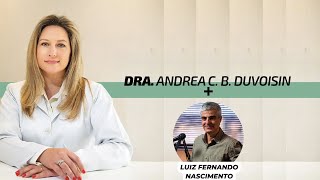 DRA. ANDREA C. B. DUVOISIN
+

LUIZ FERNANDO
NASCIMENTO